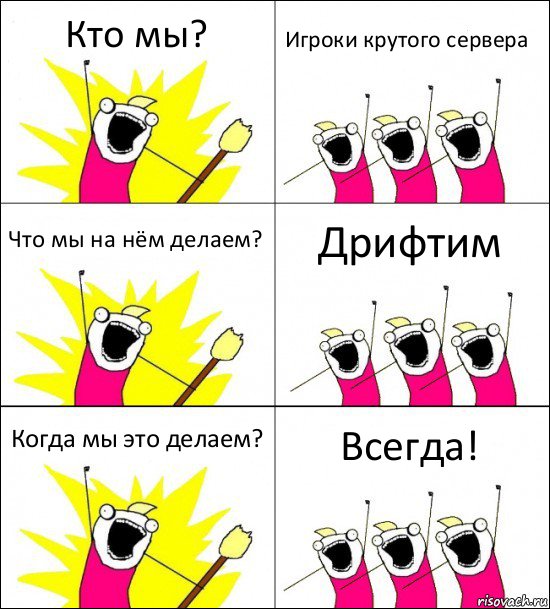 Кто мы?

Игроки крутого сервера

Что мы на нём делаем?

Дрифтим

Когда мы это делаем?

Всегда!

risovach.ru